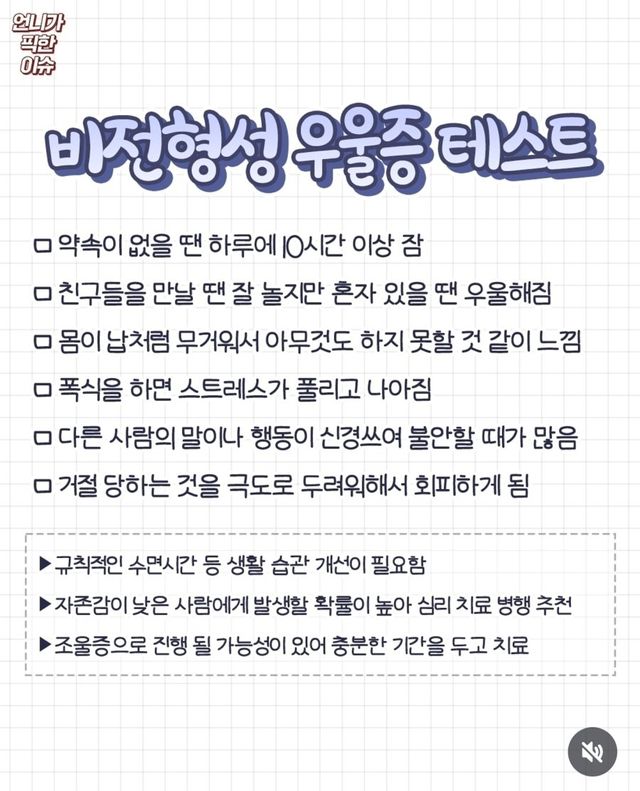 언니가
픽한
이슈

비전형성 우울증 테스트

□ 약속이 없을 땐 하루에 10시간 이상 잠

□ 친구들을 만날 땐 잘 놀지만 혼자 있을 땐 우울해짐

□ 몸이 납처럼 무거워서 아무것도 하지 못할 것 같이 느낌

□ 폭식을 하면 스트레스가 풀리고 나아짐

□ 다른 사람의 말이나 행동이 신경쓰여 불안할 때가 많음

□ 거절 당하는 것을 극도로 두려워해서 회피하게 됨

▶ 규칙적인 수면시간 등 생활 습관 개선이 필요함

▶ 자존감이 낮은 사람에게 발생할 확률이 높아 심리 치료 병행 추천

▶ 조울증으로 진행 될 가능성이 있어 충분한 기간을 두고 치료